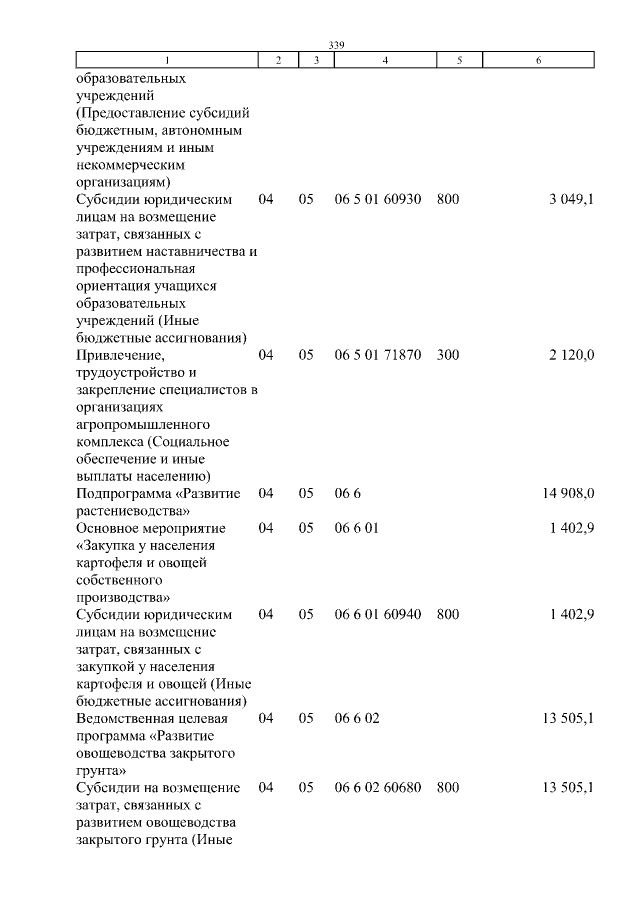 339

| 1 | 2 | 3 | 4 | 5 | 6 |
|---|---|---|---|---|---|
| образовательных учреждений (Предоставление субсидий бюджетным, автономным учреждениям и иным некоммерческим организациям) | | | | | |
| Субсидии юридическим лицам на возмещение затрат, связанных с развитием наставничества и профессиональная ориентация учащихся образовательных учреждений (Иные бюджетные ассигнования) | 04 | 05 | 06 5 01 60930 | 800 | 3 049,1 |
| Привлечение, трудоустройство и закрепление специалистов в организациях агропромышленного комплекса (Социальное обеспечение и иные выплаты населению) | 04 | 05 | 06 5 01 71870 | 300 | 2 120,0 |
| Подпрограмма «Развитие растениеводства» | 04 | 05 | 06 6 | | 14 908,0 |
| Основное мероприятие «Закупка у населения картофеля и овощей собственного производства» | 04 | 05 | 06 6 01 | | 1 402,9 |
| Субсидии юридическим лицам на возмещение затрат, связанных с закупкой у населения картофеля и овощей (Иные бюджетные ассигнования) | 04 | 05 | 06 6 01 60940 | 800 | 1 402,9 |
| Ведомственная целевая программа «Развитие овощеводства закрытого грунта» | 04 | 05 | 06 6 02 | | 13 505,1 |
| Субсидии на возмещение затрат, связанных с развитием овощеводства закрытого грунта (Иные | 04 | 05 | 06 6 02 60680 | 800 | 13 505,1 |